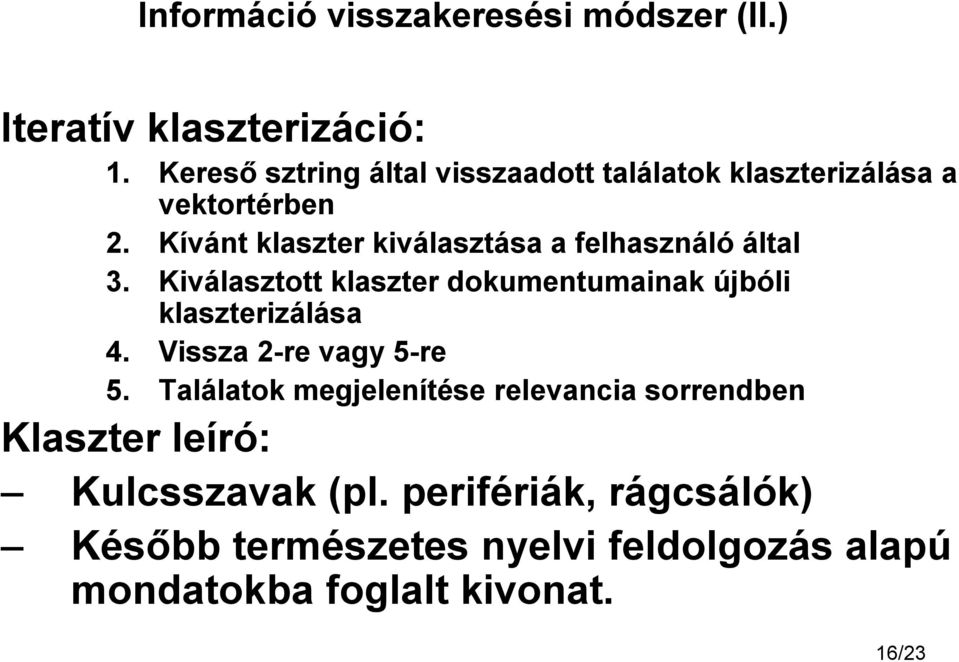 Információ visszakeresési módszer (II.)

Iteratív klaszterizáció:

1. Kereső sztring által visszaadott találatok klaszterizálása a vektortérben
2. Kívánt klaszter kiválasztása a felhasználó által
3. Kiválasztott klaszter dokumentumainak újbóli klaszterizálása
4. Vissza 2-re vagy 5-re
5. Találatok megjelenítése relevancia sorrendben

Klaszter leíró:

– Kulcsszavak (pl. perifériák, rágcsálók)
– Később természetes nyelvi feldolgozás alapú mondatokba foglalt kivonat.

16/23